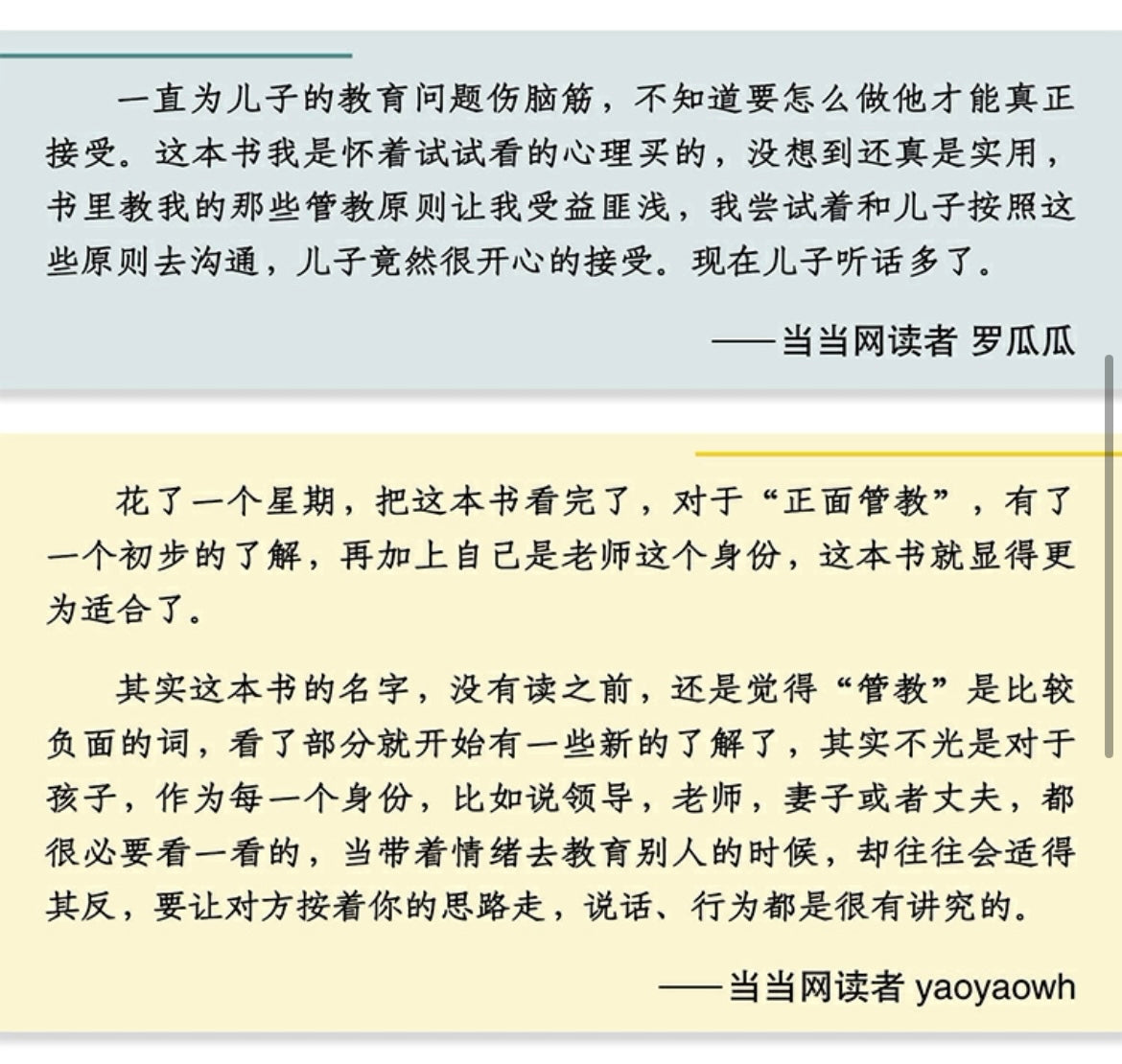 一直为儿子的教育问题伤脑筋，不知道要怎么做他才能真正接受。这本书我是怀着试试看的心理买的，没想到还真是实用，书里教我的那些管教原则让我受益匪浅，我尝试着和儿子按照这些原则去沟通，儿子竟然很开心的接受。现在儿子听话多了。

——当当网读者 罗瓜瓜

花了一个星期，把这本书看完了，对于“正面管教”，有了一个初步的了解，再加上自己是老师这个身份，这本书就显得更为适合了。

其实这本书的名字，没有读之前，还是觉得“管教”是比较负面的词，看了部分就开始有一些新的了解了，其实不光是对于孩子，作为每一个身份，比如说领导，老师，妻子或者丈夫，都很必要看一看的，当带着情绪去教育别人的时候，却往往会适得其反，要让对方按着你的思路走，说话、行为都是很有讲究的。

——当当网读者 yaoyaowh